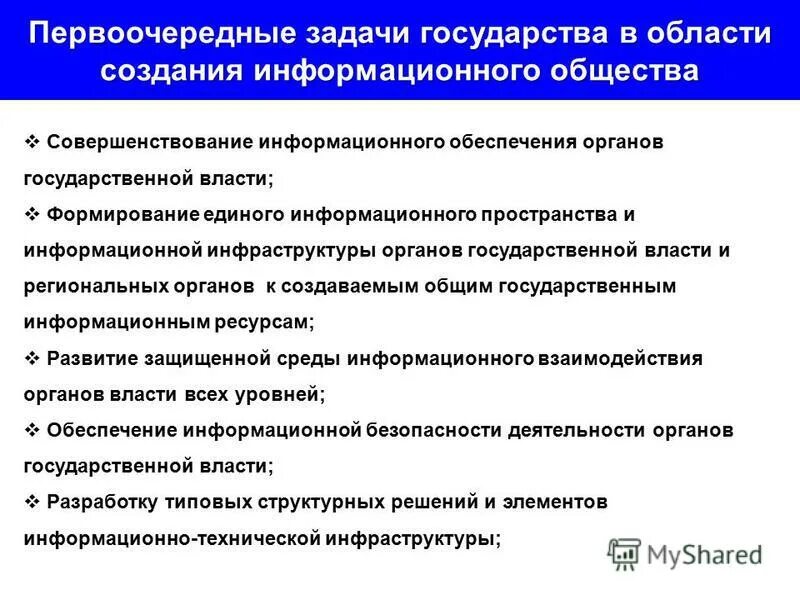 Первоочередные задачи государства в области создания информационного общества

❖ Совершенствование информационного обеспечения органов государственной власти;
❖ Формирование единого информационного пространства и информационной инфраструктуры органов государственной власти и региональных органов к создаваемым общим государственным информационным ресурсам;
❖ Развитие защищенной среды информационного взаимодействия органов власти всех уровней;
❖ Обеспечение информационной безопасности деятельности органов государственной власти;
❖ Разработку типовых структурных решений и элементов информационно-технической инфраструктуры;

MyShared